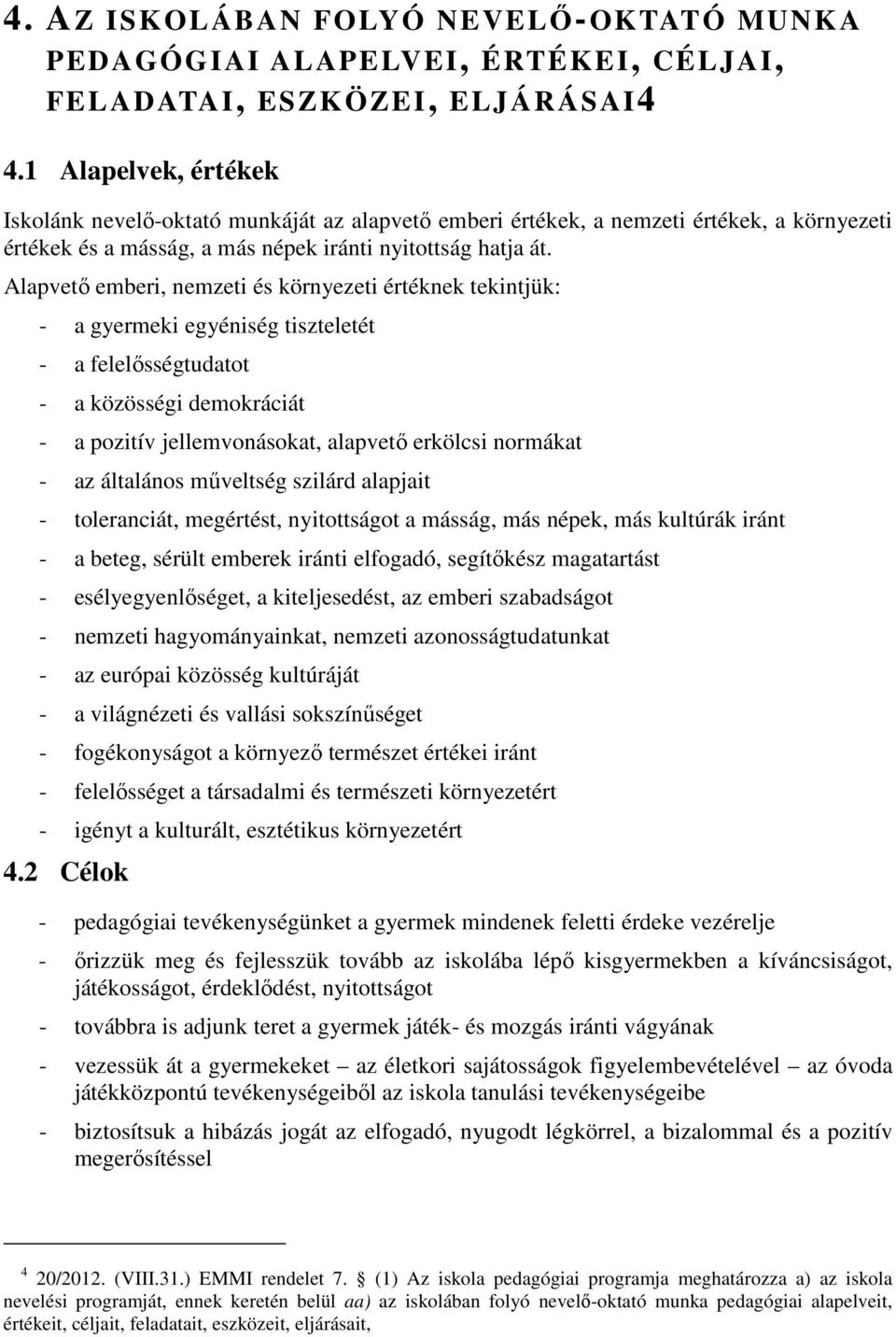 4. AZ ISKOLÁBAN FOLYÓ NEVELŐ-OKTATÓ MUNKA PEDAGÓGIAI ALAPELVEI, ÉRTÉKEI, CÉLJAI, FELADATAI, ESZKÖZEI, ELJÁRÁSAI4

4.1 Alapelvek, értékek

Iskolánk nevelő-oktató munkáját az alapvető emberi értékek, a nemzeti értékek, a környezeti értékek és a másság, a más népek iránti nyitottság hatja át.

Alapvető emberi, nemzeti és környezeti értéknek tekintjük:

- a gyermeki egyéniség tiszteletét
- a felelősségtudatot
- a közösségi demokráciát
- a pozitív jellemvonásokat, alapvető erkölcsi normákat
- az általános műveltség szilárd alapjait
- toleranciát, megértést, nyitottságot a másság, más népek, más kultúrák iránt
- a beteg, sérült emberek iránti elfogadó, segítőkész magatartást
- esélyegyenlőséget, a kiteljesedést, az emberi szabadságot
- nemzeti hagyományainkat, nemzeti azonosságtudatunkat
- az európai közösség kultúráját
- a világnézeti és vallási sokszínűséget
- fogékonyságot a környező természet értékei iránt
- felelősséget a társadalmi és természeti környezetért
- igényt a kulturált, esztétikus környezetért

4.2 Célok

- pedagógiai tevékenységünket a gyermek mindenek feletti érdeke vezérelje
- őrizzük meg és fejlesszük tovább az iskolába lépő kisgyermekben a kíváncsiságot, játékosságot, érdeklődést, nyitottságot
- továbbra is adjunk teret a gyermek játék- és mozgás iránti vágyának
- vezessük át a gyermekeket – az életkori sajátosságok figyelembevételével – az óvoda játékközpontú tevékenységeiből az iskola tanulási tevékenységeibe
- biztosítsuk a hibázás jogát az elfogadó, nyugodt légkörrel, a bizalommal és a pozitív megerősítéssel

4 20/2012. (VIII.31.) EMMI rendelet 7. (1) Az iskola pedagógiai programja meghatározza a) az iskola nevelési programját, ennek keretén belül aa) az iskolában folyó nevelő-oktató munka pedagógiai alapelveit, értékeit, céljait, feladatait, eszközeit, eljárásait,